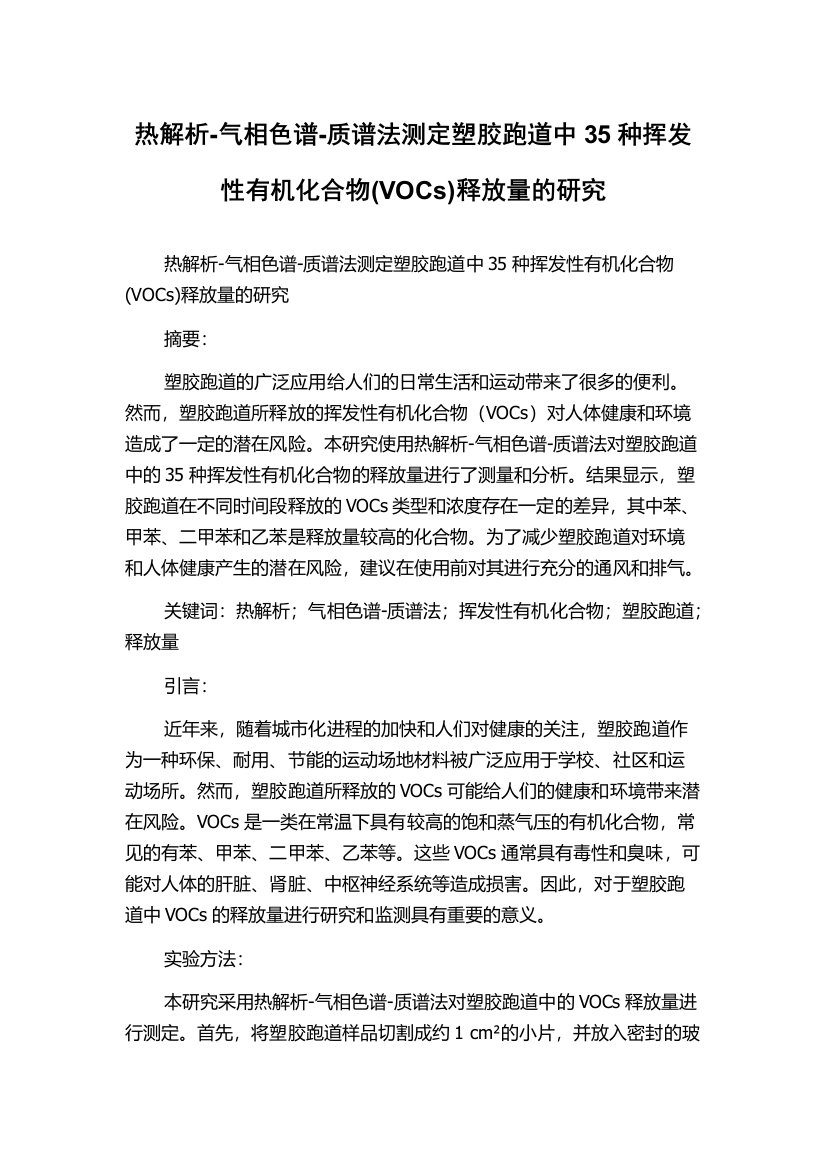 热解析-气相色谱-质谱法测定塑胶跑道中 35 种挥发性有机化合物(VOCs)释放量的研究

热解析-气相色谱-质谱法测定塑胶跑道中 35 种挥发性有机化合物(VOCs)释放量的研究

摘要：

塑胶跑道的广泛应用给人们的日常生活和运动带来了很多的便利。然而，塑胶跑道所释放的挥发性有机化合物（VOCs）对人体健康和环境造成了一定的潜在风险。本研究使用热解析-气相色谱-质谱法对塑胶跑道中的 35 种挥发性有机化合物的释放量进行了测量和分析。结果显示，塑胶跑道在不同时间段释放的 VOCs 类型和浓度存在一定的差异，其中苯、甲苯、二甲苯和乙苯是释放量较高的化合物。为了减少塑胶跑道对环境和人体健康产生的潜在风险，建议在使用前对其进行充分的通风和排气。

关键词：热解析；气相色谱-质谱法；挥发性有机化合物；塑胶跑道；释放量

引言：

近年来，随着城市化进程的加快和人们对健康的关注，塑胶跑道作为一种环保、耐用、节能的运动场地材料被广泛应用于学校、社区和运动场所。然而，塑胶跑道所释放的 VOCs 可能给人们的健康和环境带来潜在风险。VOCs 是一类在常温下具有较高的饱和蒸气压的有机化合物，常见的有苯、甲苯、二甲苯、乙苯等。这些 VOCs 通常具有毒性和臭味，可能对人体的肝脏、肾脏、中枢神经系统等造成损害。因此，对于塑胶跑道中 VOCs 的释放量进行研究和监测具有重要的意义。

实验方法：

本研究采用热解析-气相色谱-质谱法对塑胶跑道中的 VOCs 释放量进行测定。首先，将塑胶跑道样品切割成约 1 $cm^2$的小片，并放入密封的玻